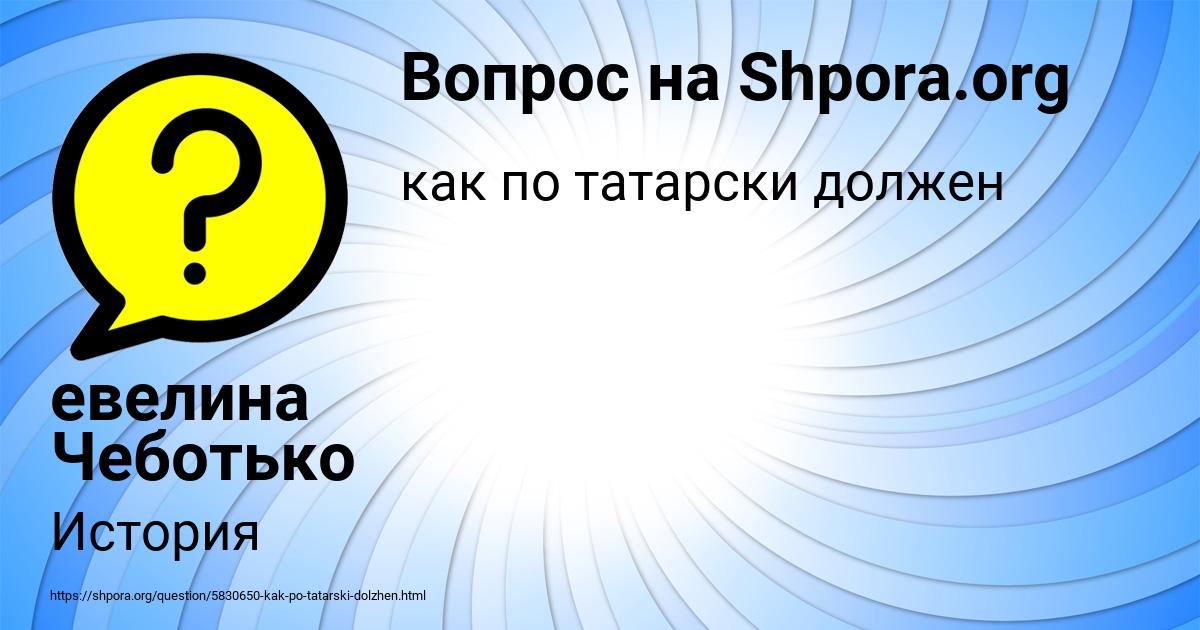 Вопрос на Shpora.org

как по татарски должен

евелина Чеботько

История

https://shpora.org/question/5830650-kak-po-tatarski-dolzhen.html